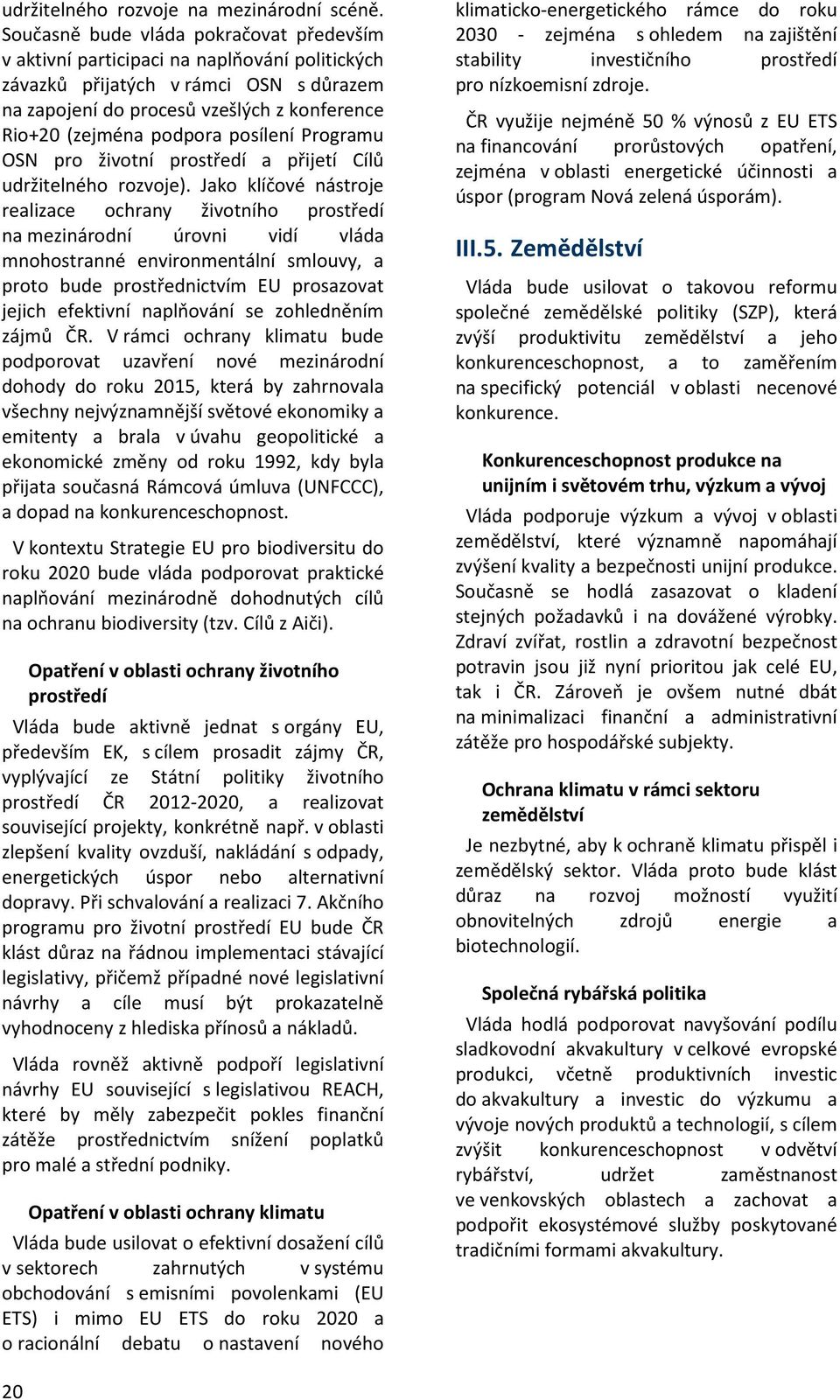 udržitelného rozvoje na mezinárodní scéně. Současně bude vláda pokračovat především v aktivní participaci na naplňování politických závazků přijatých v rámci OSN s důrazem na zapojení do procesů vzešlých z konference Rio+20 (zejména podpora posílení Programu OSN pro životní prostředí a přijetí Cílů udržitelného rozvoje). Jako klíčové nástroje realizace ochrany životního prostředí na mezinárodní úrovni vidí vláda mnohostranné environmentální smlouvy, a proto bude prostřednictvím EU prosazovat jejich efektivní naplňování se zohledněním zájmů ČR. V rámci ochrany klimatu bude podporovat uzavření nové mezinárodní dohody do roku 2015, která by zahrnovala všechny nejvýznamnější světové ekonomiky a emitenty a brala v úvahu geopolitické a ekonomické změny od roku 1992, kdy byla přijata současná Rámcová úmluva (UNFCCC), a dopad na konkurenceschopnost.

V kontextu Strategie EU pro biodiversitu do roku 2020 bude vláda podporovat praktické naplňování mezinárodně dohodnutých cílů na ochranu biodiversity (tzv. Cílů z Aiči).

Opatření v oblasti ochrany životního prostředí

Vláda bude aktivně jednat s orgány EU, především EK, s cílem prosadit zájmy ČR, vyplývající ze Státní politiky životního prostředí ČR 2012-2020, a realizovat související projekty, konkrétně např. v oblasti zlepšení kvality ovzduší, nakládání s odpady, energetických úspor nebo alternativní dopravy. Při schvalování a realizaci 7. Akčního programu pro životní prostředí EU bude ČR klást důraz na řádnou implementaci stávající legislativy, přičemž případné nové legislativní návrhy a cíle musí být prokazatelně vyhodnoceny z hlediska přínosů a nákladů.

Vláda rovněž aktivně podpoří legislativní návrhy EU související s legislativou REACH, které by měly zabezpečit pokles finanční zátěže prostřednictvím snížení poplatků pro malé a střední podniky.

Opatření v oblasti ochrany klimatu

Vláda bude usilovat o efektivní dosažení cílů v sektorech zahrnutých v systému obchodování s emisními povolenkami (EU ETS) i mimo EU ETS do roku 2020 a o racionální debatu o nastavení nového klimaticko-energetického rámce do roku 2030 - zejména s ohledem na zajištění stability investičního prostředí pro nízkoemisní zdroje.

ČR využije nejméně 50 % výnosů z EU ETS na financování prorůstových opatření, zejména v oblasti energetické účinnosti a úspor (program Nová zelená úsporám).

III.5. Zemědělství

Vláda bude usilovat o takovou reformu společné zemědělské politiky (SZP), která zvýší produktivitu zemědělství a jeho konkurenceschopnost, a to zaměřením na specifický potenciál v oblasti necenové konkurence.

Konkurenceschopnost produkce na unijním i světovém trhu, výzkum a vývoj

Vláda podporuje výzkum a vývoj v oblasti zemědělství, které významně napomáhají zvýšení kvality a bezpečnosti unijní produkce. Současně se hodlá zasazovat o kladení stejných požadavků i na dovážené výrobky. Zdraví zvířat, rostlin a zdravotní bezpečnost potravin jsou již nyní prioritou jak celé EU, tak i ČR. Zároveň je ovšem nutné dbát na minimalizaci finanční a administrativní zátěže pro hospodářské subjekty.

Ochrana klimatu v rámci sektoru zemědělství

Je nezbytné, aby k ochraně klimatu přispěl i zemědělský sektor. Vláda proto bude klást důraz na rozvoj možností využití obnovitelných zdrojů energie a biotechnologií.

Společná rybářská politika

Vláda hodlá podporovat navyšování podílu sladkovodní akvakultury v celkové evropské produkci, včetně produktivních investic do akvakultury a investic do výzkumu a vývoje nových produktů a technologií, s cílem zvýšit konkurenceschopnost v odvětví rybářství, udržet zaměstnanost ve venkovských oblastech a zachovat a podpořit ekosystémové služby poskytované tradičními formami akvakultury.

20